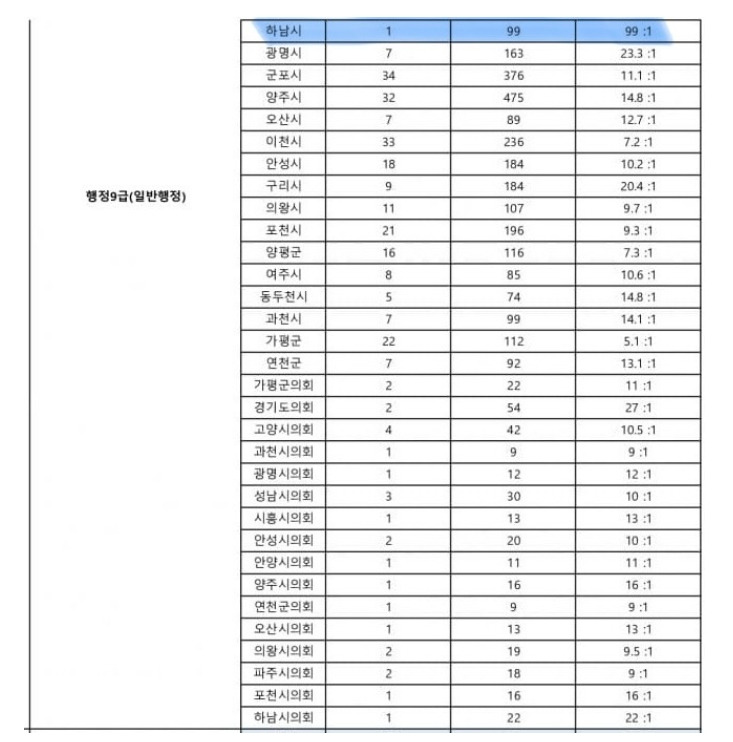 | 행정9급(일반행정) | 하남시 | 1 | 99 | 99 :1 |
|---|---|---|---|---|
| | 광명시 | 7 | 163 | 23.3 :1 |
| | 군포시 | 34 | 376 | 11.1 :1 |
| | 양주시 | 32 | 475 | 14.8 :1 |
| | 오산시 | 7 | 89 | 12.7 :1 |
| | 이천시 | 33 | 236 | 7.2 :1 |
| | 안성시 | 18 | 184 | 10.2 :1 |
| | 구리시 | 9 | 184 | 20.4 :1 |
| | 의왕시 | 11 | 107 | 9.7 :1 |
| | 포천시 | 21 | 196 | 9.3 :1 |
| | 양평군 | 16 | 116 | 7.3 :1 |
| | 여주시 | 8 | 85 | 10.6 :1 |
| | 동두천시 | 5 | 74 | 14.8 :1 |
| | 과천시 | 7 | 99 | 14.1 :1 |
| | 가평군 | 22 | 112 | 5.1 :1 |
| | 연천군 | 7 | 92 | 13.1 :1 |
| | 가평군의회 | 2 | 22 | 11 :1 |
| | 경기도의회 | 2 | 54 | 27 :1 |
| | 고양시의회 | 4 | 42 | 10.5 :1 |
| | 과천시의회 | 1 | 9 | 9 :1 |
| | 광명시의회 | 1 | 12 | 12 :1 |
| | 성남시의회 | 3 | 30 | 10 :1 |
| | 시흥시의회 | 1 | 13 | 13 :1 |
| | 안성시의회 | 2 | 20 | 10 :1 |
| | 안양시의회 | 1 | 11 | 11 :1 |
| | 양주시의회 | 1 | 16 | 16 :1 |
| | 연천군의회 | 1 | 9 | 9 :1 |
| | 오산시의회 | 1 | 13 | 13 :1 |
| | 의왕시의회 | 2 | 19 | 9.5 :1 |
| | 파주시의회 | 2 | 18 | 9 :1 |
| | 포천시의회 | 1 | 16 | 16 :1 |
| | 하남시의회 | 1 | 22 | 22 :1 |